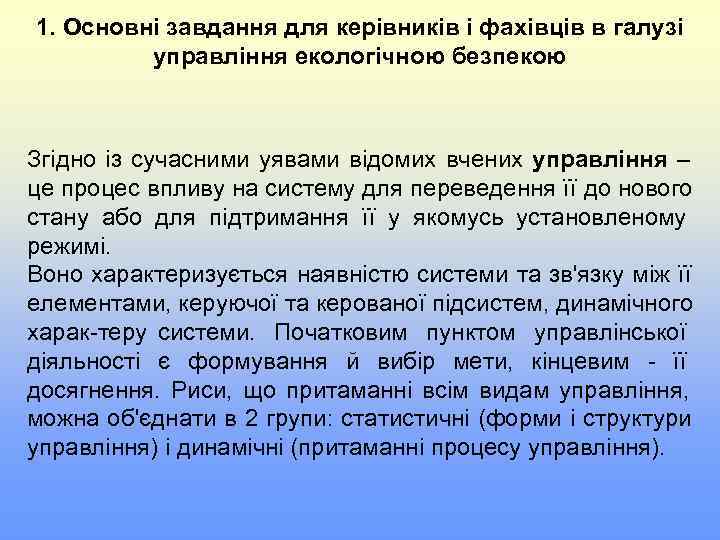 1. Основні завдання для керівників і фахівців в галузі управління екологічною безпекою

Згідно із сучасними уявами відомих вчених управління – це процес впливу на систему для переведення її до нового стану або для підтримання її у якомусь установленому режимі.
Воно характеризується наявністю системи та зв'язку між її елементами, керуючої та керованої підсистем, динамічного харак-теру системи. Початковим пунктом управлінської діяльності є формування й вибір мети, кінцевим - її досягнення. Риси, що притаманні всім видам управління, можна об'єднати в 2 групи: статистичні (форми і структури управління) і динамічні (притаманні процесу управління).